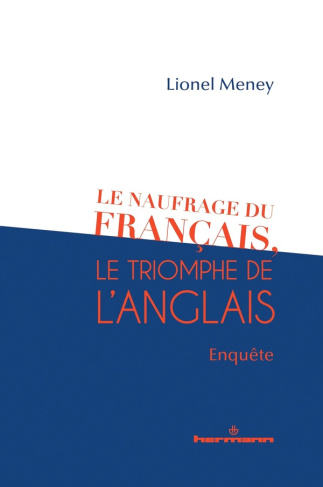 Lionel Meney

LE NAUFRAGE DU FRANÇAIS, LE TRIOMPHE DE L'ANGLAIS

Enquête

hermann